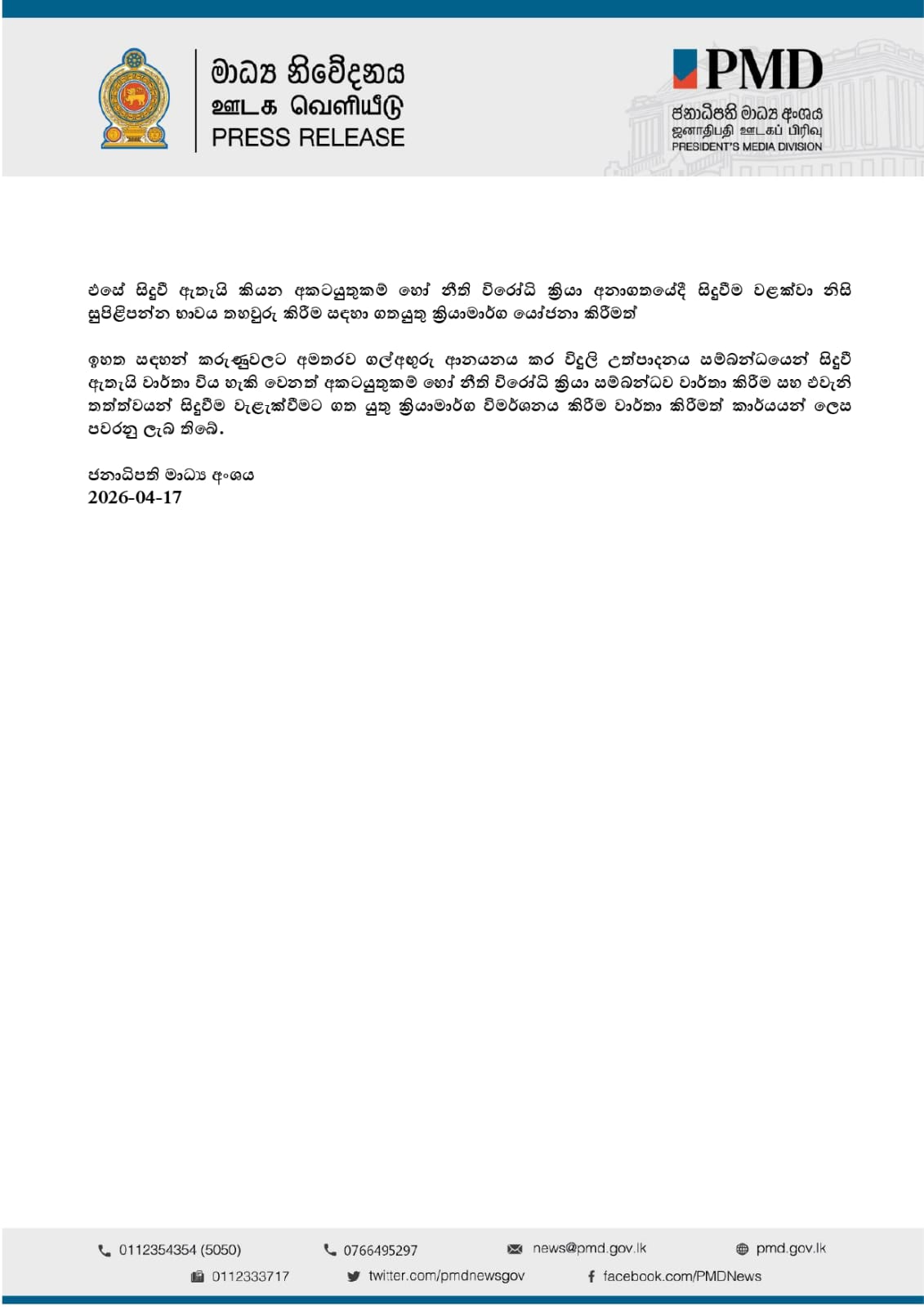 මාධ්‍ය නිවේදනය
ஊடக வெளியீடு
PRESS RELEASE

PMD
ජනාධිපති මාධ්‍ය අංශය
ஜனாதிபதி ஊடகப் பிரிவு
PRESIDENT'S MEDIA DIVISION

එසේ සිදුවී ඇතැයි කියන අකටයුතුකම් හෝ නීති විරෝධි ක්‍රියා අනාගතයේදී සිදුවීම වළක්වා නිසි සුපිළිපන්න භාවය තහවුරු කිරීම සඳහා ගතයුතු ක්‍රියාමාර්ග යෝජනා කිරීමත්

ඉහත සඳහන් කරුණුවලට අමතරව ගල්අඟුරු ආනයනය කර විදුලි උත්පාදනය සම්බන්ධයෙන් සිදුවී ඇතැයි වාර්තා විය හැකි වෙනත් අකටයුතුකම් හෝ නීති විරෝධි ක්‍රියා සම්බන්ධව වාර්තා කිරීම සහ එවැනි තත්ත්වයන් සිදුවීම වැළැක්වීමට ගත යුතු ක්‍රියාමාර්ග විමර්ශනය කිරීම වාර්තා කිරීමත් කාර්යයන් ලෙස පවරනු ලැබ තිබේ.

ජනාධිපති මාධ්‍ය අංශය
2026-04-17

0112354354 (5050)
0766495297
news@pmd.gov.lk
pmd.gov.lk
0112333717
twitter.com/pmdnewsgov
facebook.com/PMDNews